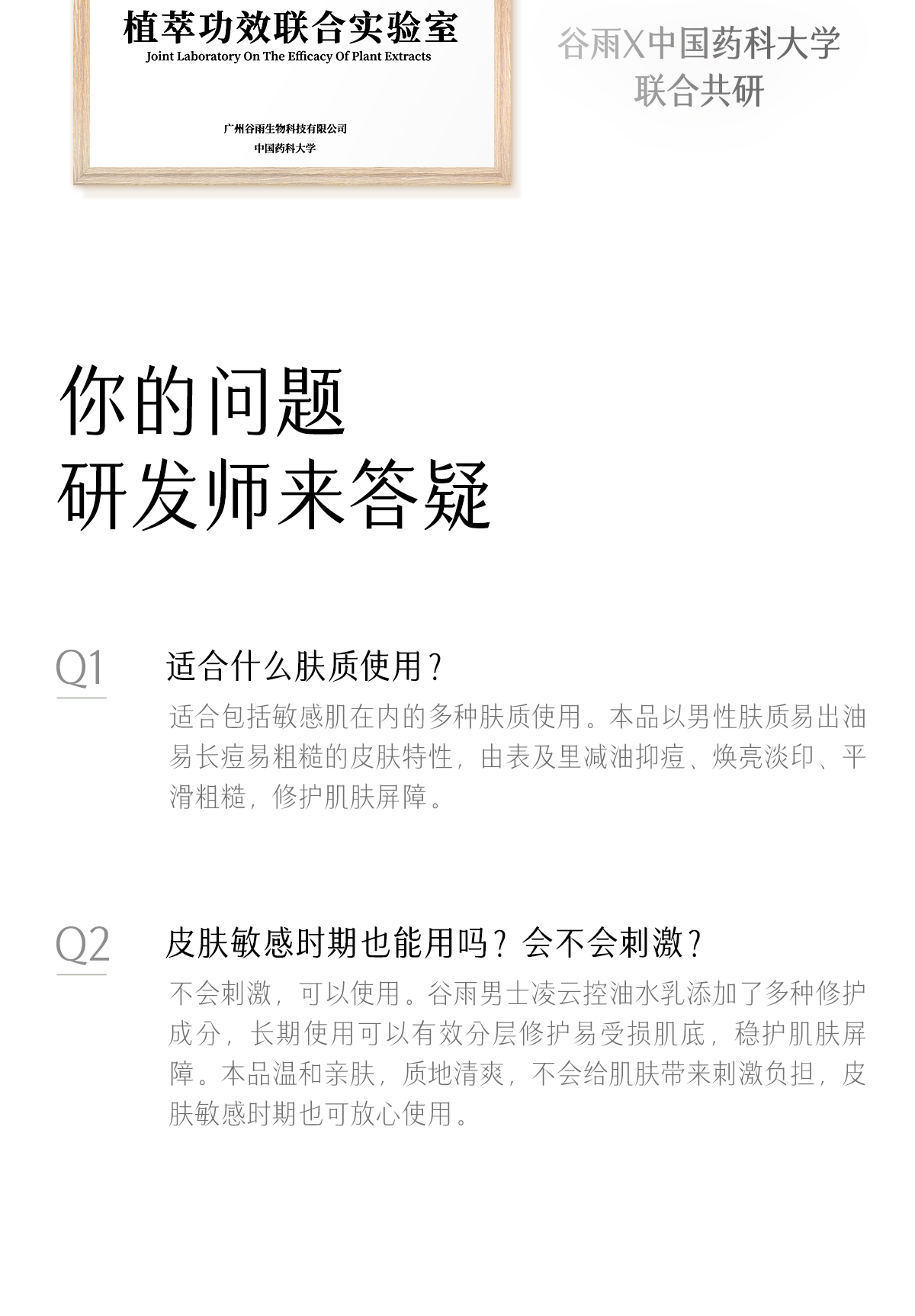 植萃功效联合实验室
Joint Laboratory On The Efficacy Of Plant Extracts

广州谷雨生物科技有限公司
中国药科大学

谷雨X中国药科大学
联合共研

你的问题
研发师来答疑

Q1

适合什么肤质使用？

适合包括敏感肌在内的多种肤质使用。本品以男性肤质易出油易长痘易粗糙的皮肤特性，由表及里减油抑痘、焕亮淡印、平滑粗糙，修护肌肤屏障。

Q2

皮肤敏感时期也能用吗？会不会刺激？

不会刺激，可以使用。谷雨男士凌云控油水乳添加了多种修护成分，长期使用可以有效分层修护易受损肌底，稳护肌肤屏障。本品温和亲肤，质地清爽，不会给肌肤带来刺激负担，皮肤敏感时期也可放心使用。